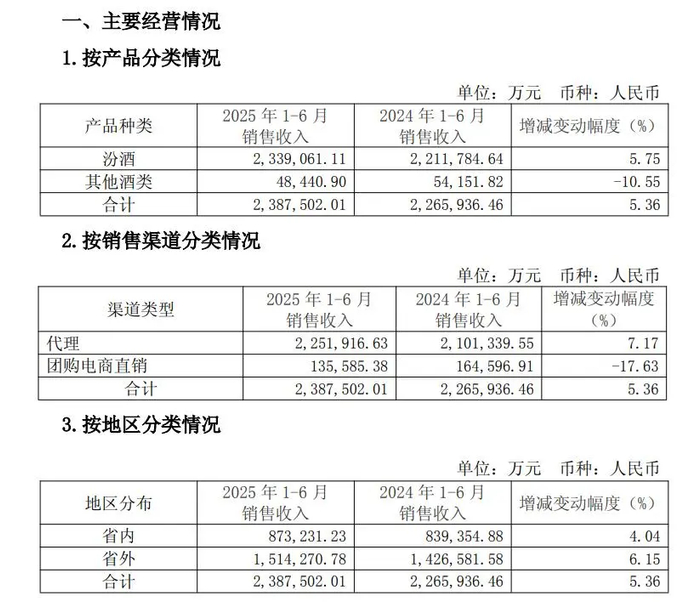 一、主要经营情况

1. 按产品分类情况

单位：万元　币种：人民币

| 产品种类 | 2025 年 1-6 月 销售收入 | 2024 年 1-6 月 销售收入 | 增减变动幅度（%） |
|---|---|---|---|
| 汾酒 | 2,339,061.11 | 2,211,784.64 | 5.75 |
| 其他酒类 | 48,440.90 | 54,151.82 | -10.55 |
| 合计 | 2,387,502.01 | 2,265,936.46 | 5.36 |

2. 按销售渠道分类情况

单位：万元　币种：人民币

| 渠道类型 | 2025 年 1-6 月 销售收入 | 2024 年 1-6 月 销售收入 | 增减变动幅度（%） |
|---|---|---|---|
| 代理 | 2,251,916.63 | 2,101,339.55 | 7.17 |
| 团购电商直销 | 135,585.38 | 164,596.91 | -17.63 |
| 合计 | 2,387,502.01 | 2,265,936.46 | 5.36 |

3. 按地区分类情况

单位：万元　币种：人民币

| 地区分布 | 2025 年 1-6 月 销售收入 | 2024 年 1-6 月 销售收入 | 增减变动幅度（%） |
|---|---|---|---|
| 省内 | 873,231.23 | 839,354.88 | 4.04 |
| 省外 | 1,514,270.78 | 1,426,581.58 | 6.15 |
| 合计 | 2,387,502.01 | 2,265,936.46 | 5.36 |